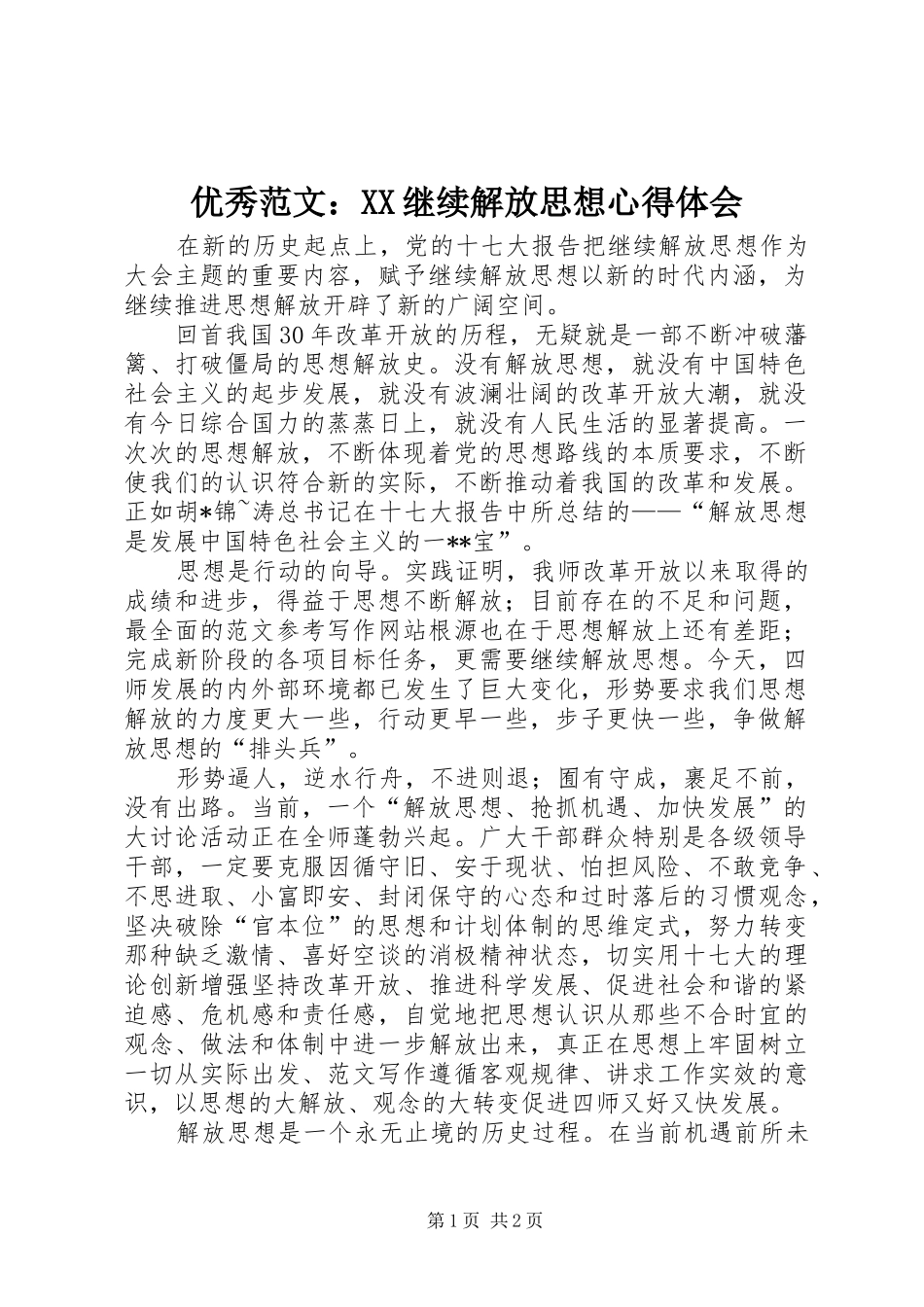 优秀范文：XX继续解放思想心得体会

在新的历史起点上，党的十七大报告把继续解放思想作为大会主题的重要内容，赋予继续解放思想以新的时代内涵，为继续推进思想解放开辟了新的广阔空间。

回首我国30年改革开放的历程，无疑就是一部不断冲破藩篱、打破僵局的思想解放史。没有解放思想，就没有中国特色社会主义的起步发展，就没有波澜壮阔的改革开放大潮，就没有今日综合国力的蒸蒸日上，就没有人民生活的显著提高。一次次的思想解放，不断体现着党的思想路线的本质要求，不断使我们的认识符合新的实际，不断推动着我国的改革和发展。正如胡*锦~涛总书记在十七大报告中所总结的——“解放思想是发展中国特色社会主义的一**宝”。

思想是行动的向导。实践证明，我师改革开放以来取得的成绩和进步，得益于思想不断解放；目前存在的不足和问题，最全面的范文参考写作网站根源也在于思想解放上还有差距；完成新阶段的各项目标任务，更需要继续解放思想。今天，四师发展的内外部环境都已发生了巨大变化，形势要求我们思想解放的力度更大一些，行动更早一些，步子更快一些，争做解放思想的“排头兵”。

形势逼人，逆水行舟，不进则退；囿有守成，裹足不前，没有出路。当前，一个“解放思想、抢抓机遇、加快发展”的大讨论活动正在全师蓬勃兴起。广大干部群众特别是各级领导干部，一定要克服因循守旧、安于现状、怕担风险、不敢竞争、不思进取、小富即安、封闭保守的心态和过时落后的习惯观念，坚决破除“官本位”的思想和计划体制的思维定式，努力转变那种缺乏激情、喜好空谈的消极精神状态，切实用十七大的理论创新增强坚持改革开放、推进科学发展、促进社会和谐的紧迫感、危机感和责任感，自觉地把思想认识从那些不合时宜的观念、做法和体制中进一步解放出来，真正在思想上牢固树立一切从实际出发、范文写作遵循客观规律、讲求工作实效的意识，以思想的大解放、观念的大转变促进四师又好又快发展。

解放思想是一个永无止境的历史过程。在当前机遇前所未

第1页 共2页